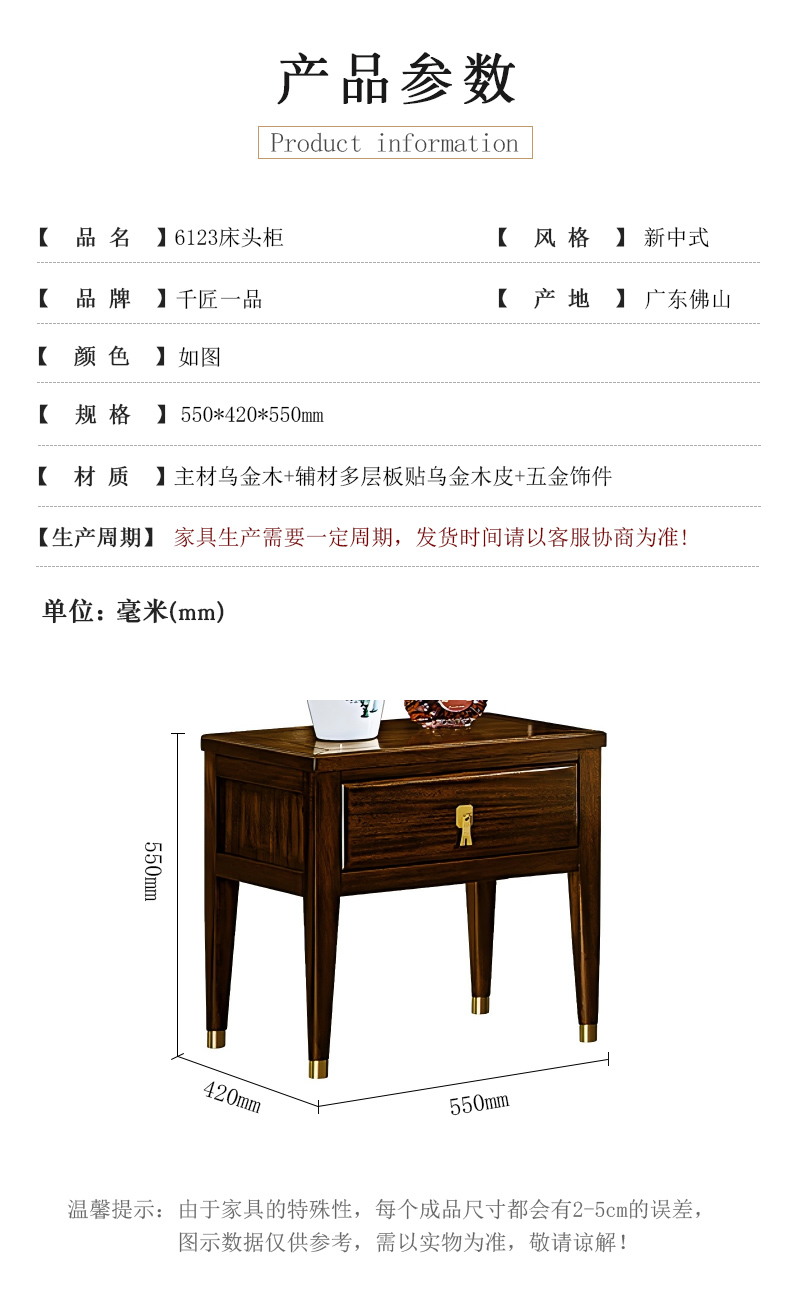 产品参数

Product information

【 品 名 】6123床头柜 【 风 格 】新中式

【 品 牌 】千匠一品 【 产 地 】广东佛山

【 颜 色 】如图

【 规 格 】550*420*550mm

【 材 质 】主材乌金木+辅材多层板贴乌金木皮+五金饰件

【生产周期】家具生产需要一定周期，发货时间请以客服协商为准!

单位：毫米(mm)

550mm

420mm

550mm

温馨提示：由于家具的特殊性，每个成品尺寸都会有2-5cm的误差，图示数据仅供参考，需以实物为准，敬请谅解!